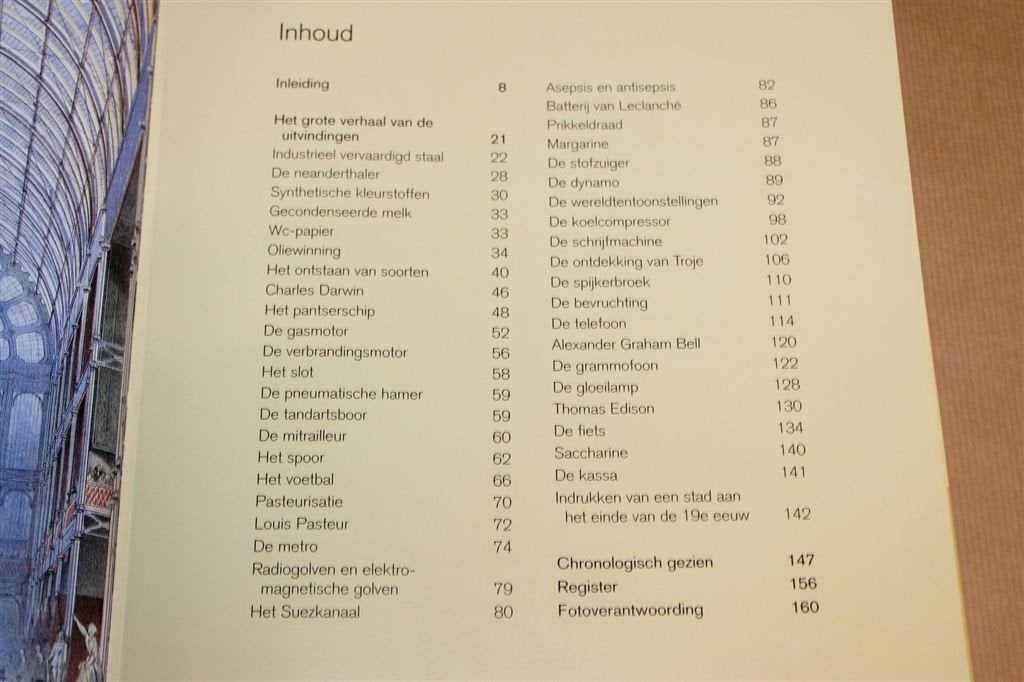 Inhoud

Inleiding 8

Het grote verhaal van de uitvindingen 21
Industrieel vervaardigd staal 22
De neanderthaler 28
Synthetische kleurstoffen 30
Gecondenseerde melk 33
Wc-papier 33
Oliewinning 34
Het ontstaan van soorten 40
Charles Darwin 46
Het pantserschip 48
De gasmotor 52
De verbrandingsmotor 56
Het slot 58
De pneumatische hamer 59
De tandartsboor 59
De mitrailleur 60
Het spoor 62
Het voetbal 66
Pasteurisatie 70
Louis Pasteur 72
De metro 74
Radiogolven en elektromagnetische golven 79
Het Suezkanaal 80

Asepsis en antisepsis 82
Batterij van Leclanché 86
Prikkeldraad 87
Margarine 87
De stofzuiger 88
De dynamo 89
De wereldtentoonstellingen 92
De koelcompressor 98
De schrijfmachine 102
De ontdekking van Troje 106
De spijkerbroek 110
De bevruchting 111
De telefoon 114
Alexander Graham Bell 120
De grammofoon 122
De gloeilamp 128
Thomas Edison 130
De fiets 134
Saccharine 140
De kassa 141
Indrukken van een stad aan het einde van de 19e eeuw 142

Chronologisch gezien 147
Register 156
Fotoverantwoording 160